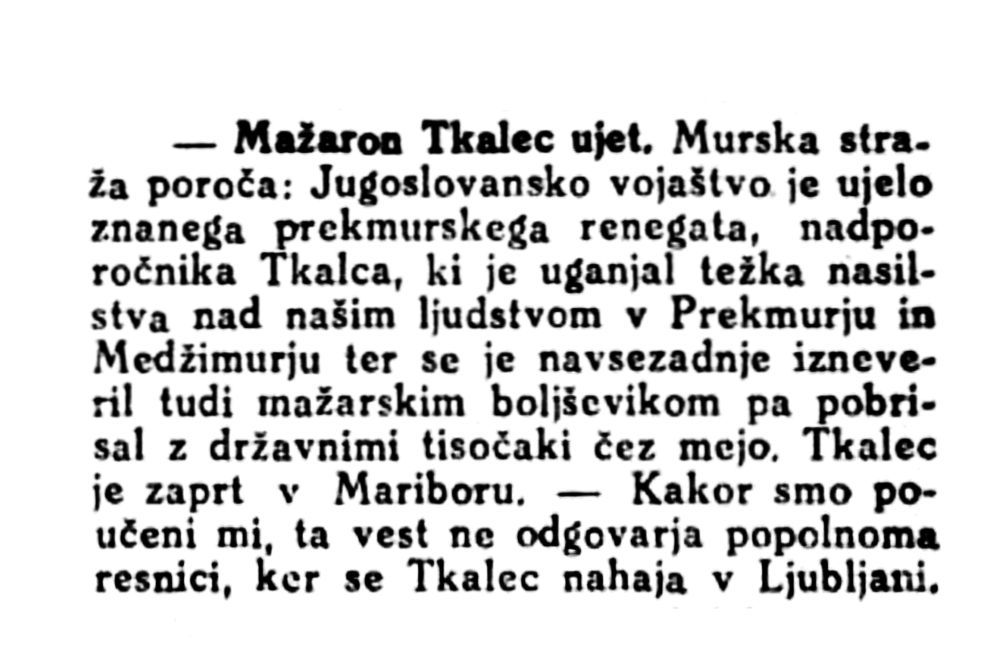 — Mažaron Tkalec ujet. Murska straža poroča: Jugoslovansko vojaštvo je ujelo znanega prekmurskega renegata, nadporočnika Tkalca, ki je uganjal težka nasilstva nad našim ljudstvom v Prekmurju in Medžimurju ter se je navsezadnje izneveril tudi mažarskim boljševikom pa pobrisal z državnimi tisočaki čez mejo. Tkalec je zaprt v Mariboru. — Kakor smo poučeni mi, ta vest ne odgovarja popolnoma resnici, ker se Tkalec nahaja v Ljubljani.